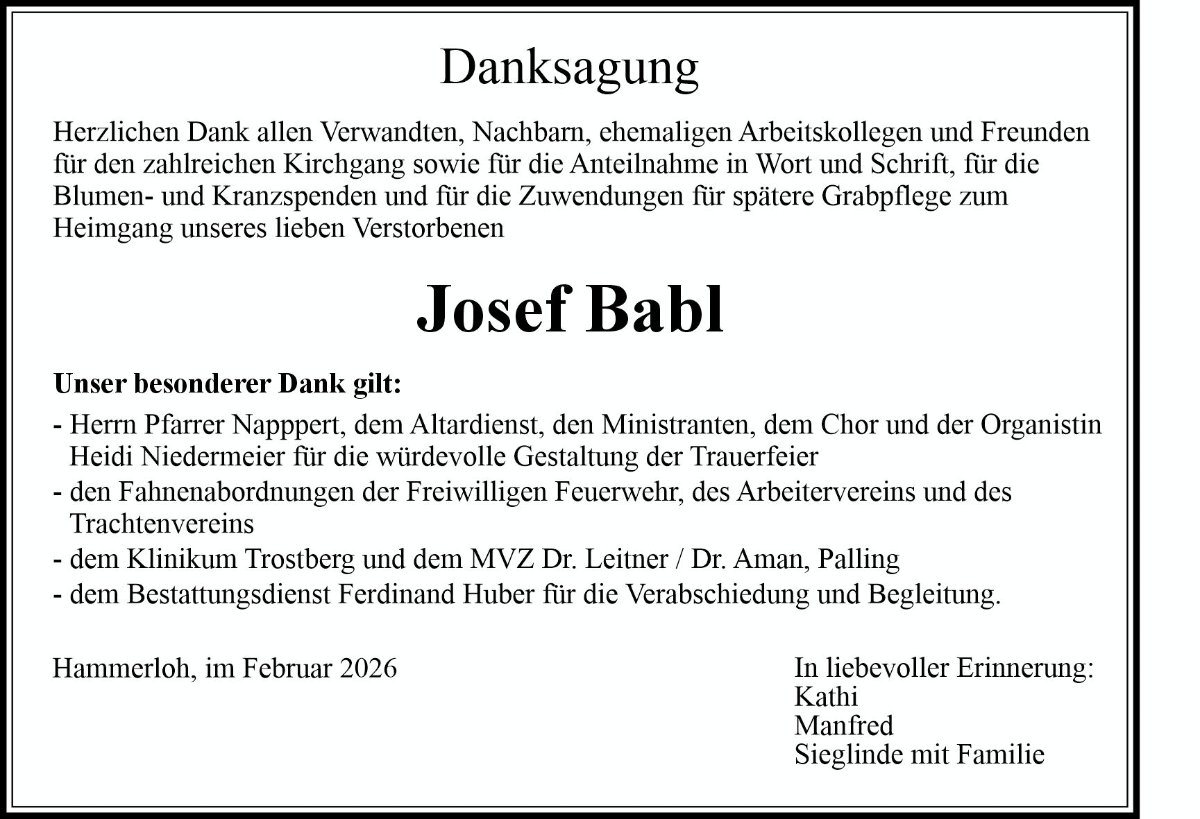 Danksagung

Herzlichen Dank allen Verwandten, Nachbarn, ehemaligen Arbeitskollegen und Freunden für den zahlreichen Kirchgang sowie für die Anteilnahme in Wort und Schrift, für die Blumen- und Kranzspenden und für die Zuwendungen für spätere Grabpflege zum Heimgang unseres lieben Verstorbenen

Josef Babl

Unser besonderer Dank gilt:

- Herrn Pfarrer Napppert, dem Altardienst, den Ministranten, dem Chor und der Organistin Heidi Niedermeier für die würdevolle Gestaltung der Trauerfeier
- den Fahnenabordnungen der Freiwilligen Feuerwehr, des Arbeitervereins und des Trachtenvereins
- dem Klinikum Trostberg und dem MVZ Dr. Leitner / Dr. Aman, Palling
- dem Bestattungsdienst Ferdinand Huber für die Verabschiedung und Begleitung.

Hammerloh, im Februar 2026

In liebevoller Erinnerung:
Kathi
Manfred
Sieglinde mit Familie